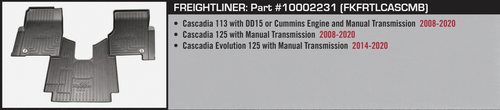 FREIGHTLINER: Part #10002231 (FKFRTLCASCMB)

• Cascadia 113 with DD15 or Cummins Engine and Manual Transmission 2008-2020
• Cascadia 125 with Manual Transmission 2008-2020
• Cascadia Evolution 125 with Manual Transmission 2014-2020